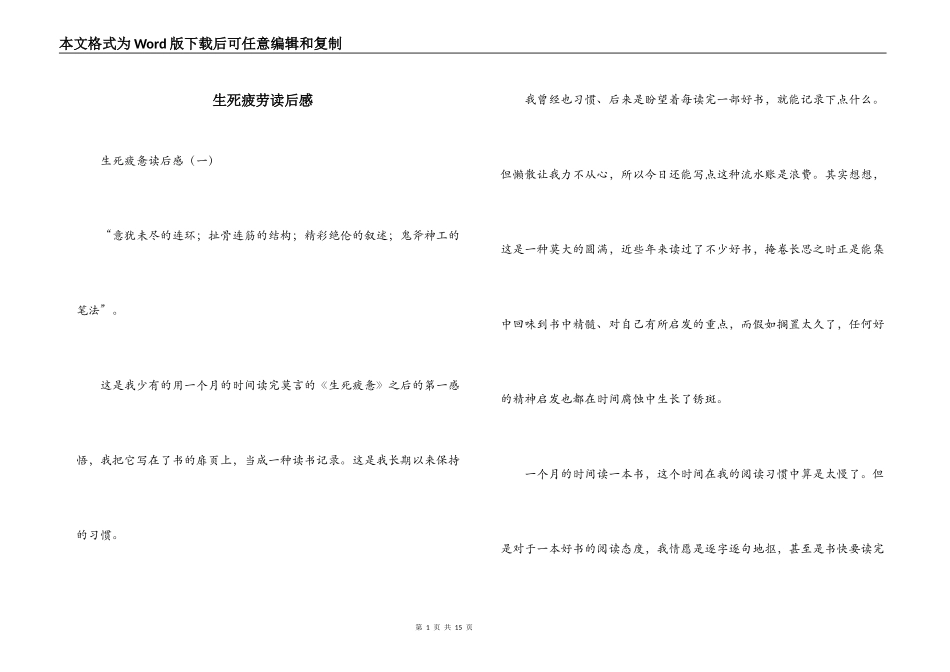 本文格式为Word版下载后可任意编辑和复制

生死疲劳读后感

生死疲惫读后感（一）

“意犹未尽的连环；扯骨连筋的结构；精彩绝伦的叙述；鬼斧神工的笔法”。

这是我少有的用一个月的时间读完莫言的《生死疲惫》之后的第一感悟，我把它写在了书的扉页上，当成一种读书记录。这是我长期以来保持的习惯。

我曾经也习惯、后来是盼望着每读完一部好书，就能记录下点什么。但懒散让我力不从心，所以今日还能写点这种流水账是浪费。其实想想，这是一种莫大的圆满，近些年来读过了不少好书，掩卷长思之时正是能集中回味到书中精髓、对自己有所启发的重点，而假如搁置太久了，任何好的精神启发也都在时间腐蚀中生长了锈斑。

一个月的时间读一本书，这个时间在我的阅读习惯中算是太慢了。但是对于一本好书的阅读态度，我情愿是逐字逐句地抠，甚至是书快要读完

第 1 页 共 15 页